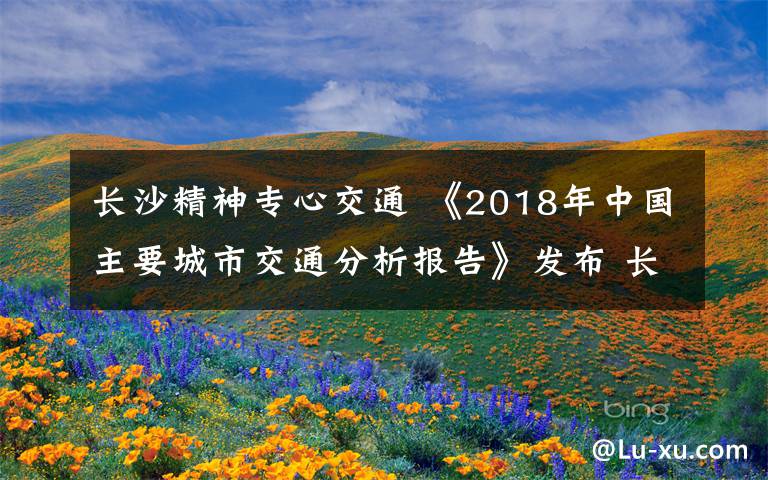 长沙精神专心交通 《2018年中国主要城市交通分析报告》发布 长

bing

@Lu-xu.com